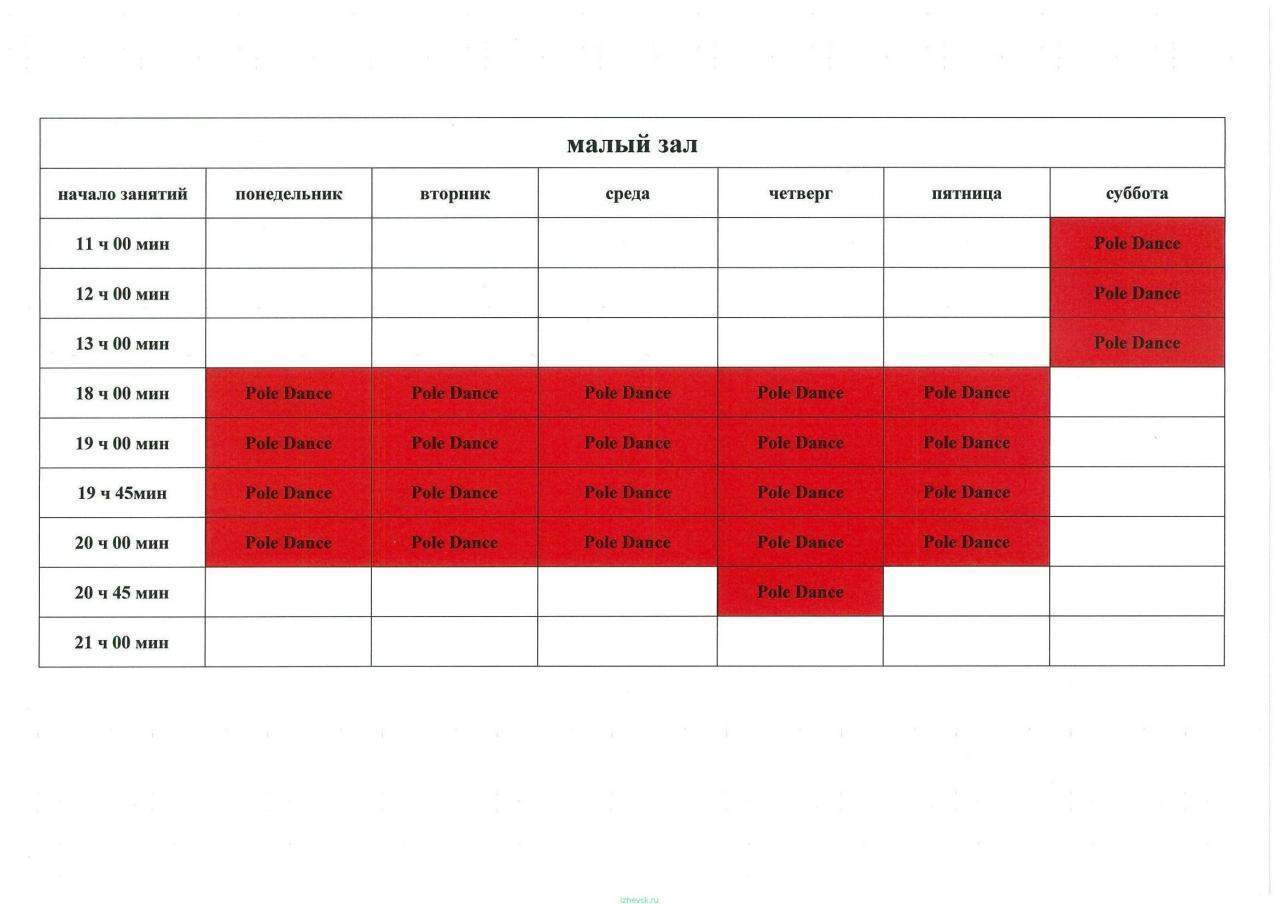 малый зал

| начало занятий | понедельник | вторник | среда | четверг | пятница | суббота |
|---|---|---|---|---|---|---|
| 11 ч 00 мин | | | | | | Pole Dance |
| 12 ч 00 мин | | | | | | Pole Dance |
| 13 ч 00 мин | | | | | | Pole Dance |
| 18 ч 00 мин | Pole Dance | Pole Dance | Pole Dance | Pole Dance | Pole Dance | |
| 19 ч 00 мин | Pole Dance | Pole Dance | Pole Dance | Pole Dance | Pole Dance | |
| 19 ч 45мин | Pole Dance | Pole Dance | Pole Dance | Pole Dance | Pole Dance | |
| 20 ч 00 мин | Pole Dance | Pole Dance | Pole Dance | Pole Dance | Pole Dance | |
| 20 ч 45 мин | | | | Pole Dance | | |
| 21 ч 00 мин | | | | | | |

izhevsk.ru